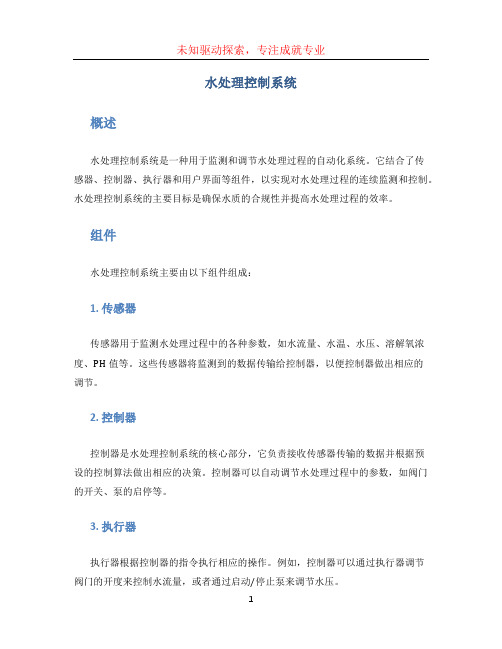 未知驱动探索，专注成就专业

水处理控制系统

概述

水处理控制系统是一种用于监测和调节水处理过程的自动化系统。它结合了传感器、控制器、执行器和用户界面等组件，以实现对水处理过程的连续监测和控制。水处理控制系统的主要目标是确保水质的合规性并提高水处理过程的效率。

组件

水处理控制系统主要由以下组件组成：

1. 传感器

传感器用于监测水处理过程中的各种参数，如水流量、水温、水压、溶解氧浓度、PH 值等。这些传感器将监测到的数据传输给控制器，以便控制器做出相应的调节。

2. 控制器

控制器是水处理控制系统的核心部分，它负责接收传感器传输的数据并根据预设的控制算法做出相应的决策。控制器可以自动调节水处理过程中的参数，如阀门的开关、泵的启停等。

3. 执行器

执行器根据控制器的指令执行相应的操作。例如，控制器可以通过执行器调节阀门的开度来控制水流量，或者通过启动/停止泵来调节水压。

1